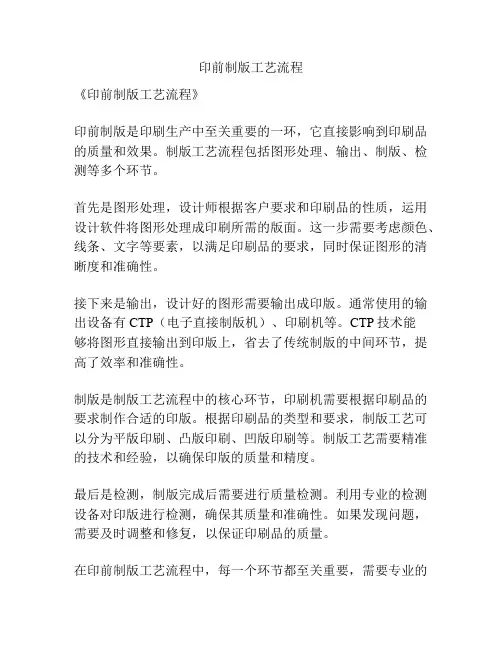 印前制版工艺流程

《印前制版工艺流程》

印前制版是印刷生产中至关重要的一环，它直接影响到印刷品的质量和效果。制版工艺流程包括图形处理、输出、制版、检测等多个环节。

首先是图形处理，设计师根据客户要求和印刷品的性质，运用设计软件将图形处理成印刷所需的版面。这一步需要考虑颜色、线条、文字等要素，以满足印刷品的要求，同时保证图形的清晰度和准确性。

接下来是输出，设计好的图形需要输出成印版。通常使用的输出设备有 CTP（电子直接制版机）、印刷机等。CTP 技术能够将图形直接输出到印版上，省去了传统制版的中间环节，提高了效率和准确性。

制版是制版工艺流程中的核心环节，印刷机需要根据印刷品的要求制作合适的印版。根据印刷品的类型和要求，制版工艺可以分为平版印刷、凸版印刷、凹版印刷等。制版工艺需要精准的技术和经验，以确保印版的质量和精度。

最后是检测，制版完成后需要进行质量检测。利用专业的检测设备对印版进行检测，确保其质量和准确性。如果发现问题，需要及时调整和修复，以保证印刷品的质量。

在印前制版工艺流程中，每一个环节都至关重要，需要专业的